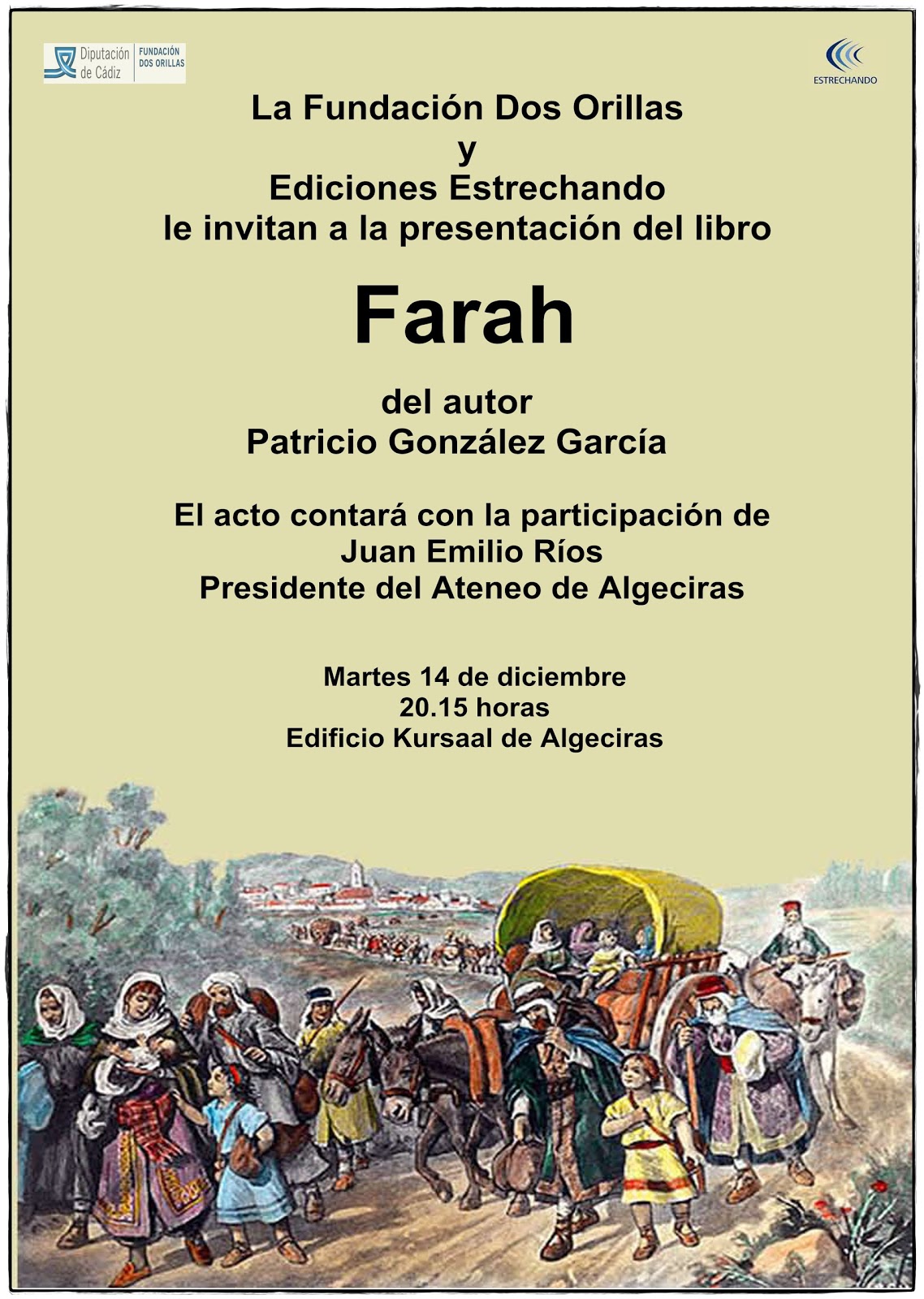 Diputación de Cádiz
FUNDACIÓN DOS ORILLAS

ESTRECHANDO

La Fundación Dos Orillas
y
Ediciones Estrechando
le invitan a la presentación del libro

Farah

del autor
Patricio González García

El acto contará con la participación de
Juan Emilio Ríos
Presidente del Ateneo de Algeciras

Martes 14 de diciembre
20.15 horas
Edificio Kursaal de Algeciras